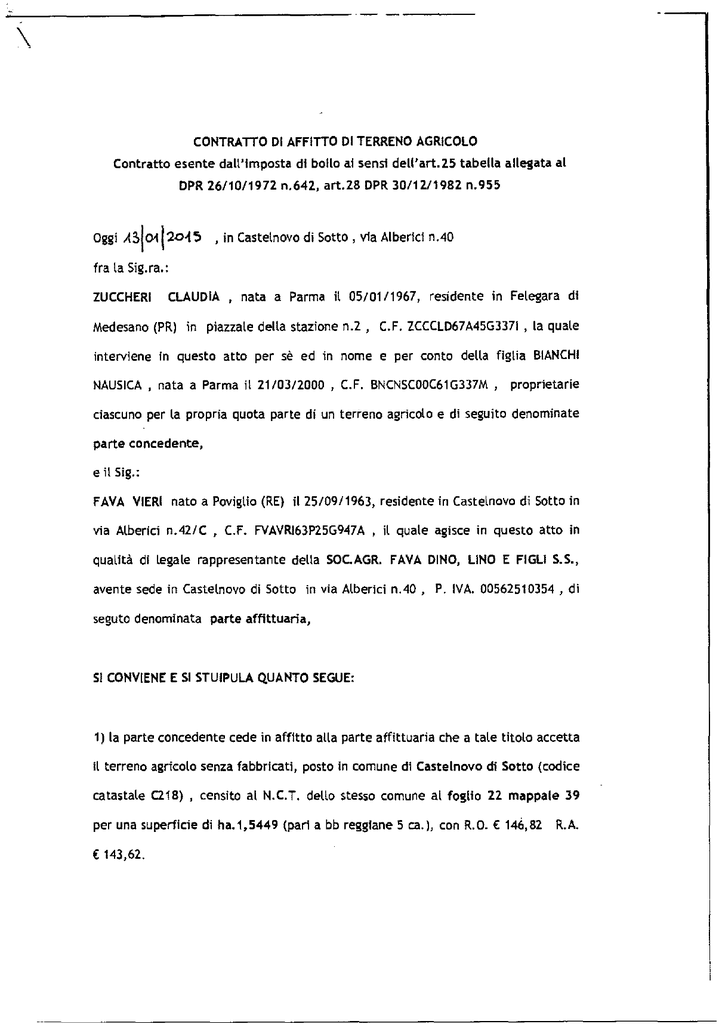 CONTRATTO DI AFFITTO DI TERRENO AGRICOLO
Contratto esente dall'imposta di bollo ai sensi dell'art.25 tabella allegata al DPR 26/10/1972 n.642, art.28 DPR 30/12/1982 n.955

Oggi 13|01|2015 , in Castelnovo di Sotto , via Alberici n.40

fra la Sig.ra.:

ZUCCHERI CLAUDIA , nata a Parma il 05/01/1967, residente in Felegara di Medesano (PR) in piazzale della stazione n.2 , C.F. ZCCCLD67A45G337I , la quale interviene in questo atto per sè ed in nome e per conto della figlia BIANCHI NAUSICA , nata a Parma il 21/03/2000 , C.F. BNCNSC00C61G337M , proprietarie ciascuno per la propria quota parte di un terreno agricolo e di seguito denominate parte concedente,

e il Sig.:

FAVA VIERI nato a Poviglio (RE) il 25/09/1963, residente in Castelnovo di Sotto in via Alberici n.42/C , C.F. FVAVRI63P25G947A , il quale agisce in questo atto in qualità di legale rappresentante della SOC.AGR. FAVA DINO, LINO E FIGLI S.S., avente sede in Castelnovo di Sotto in via Alberici n.40 , P. IVA. 00562510354 , di seguto denominata parte affittuaria,

SI CONVIENE E SI STUIPULA QUANTO SEGUE:

1) la parte concedente cede in affitto alla parte affittuaria che a tale titolo accetta il terreno agricolo senza fabbricati, posto in comune di Castelnovo di Sotto (codice catastale C218) , censito al N.C.T. dello stesso comune al foglio 22 mappale 39 per una superficie di ha.1,5449 (pari a bb reggiane 5 ca.), con R.O. € 146,82 R.A. € 143,62.